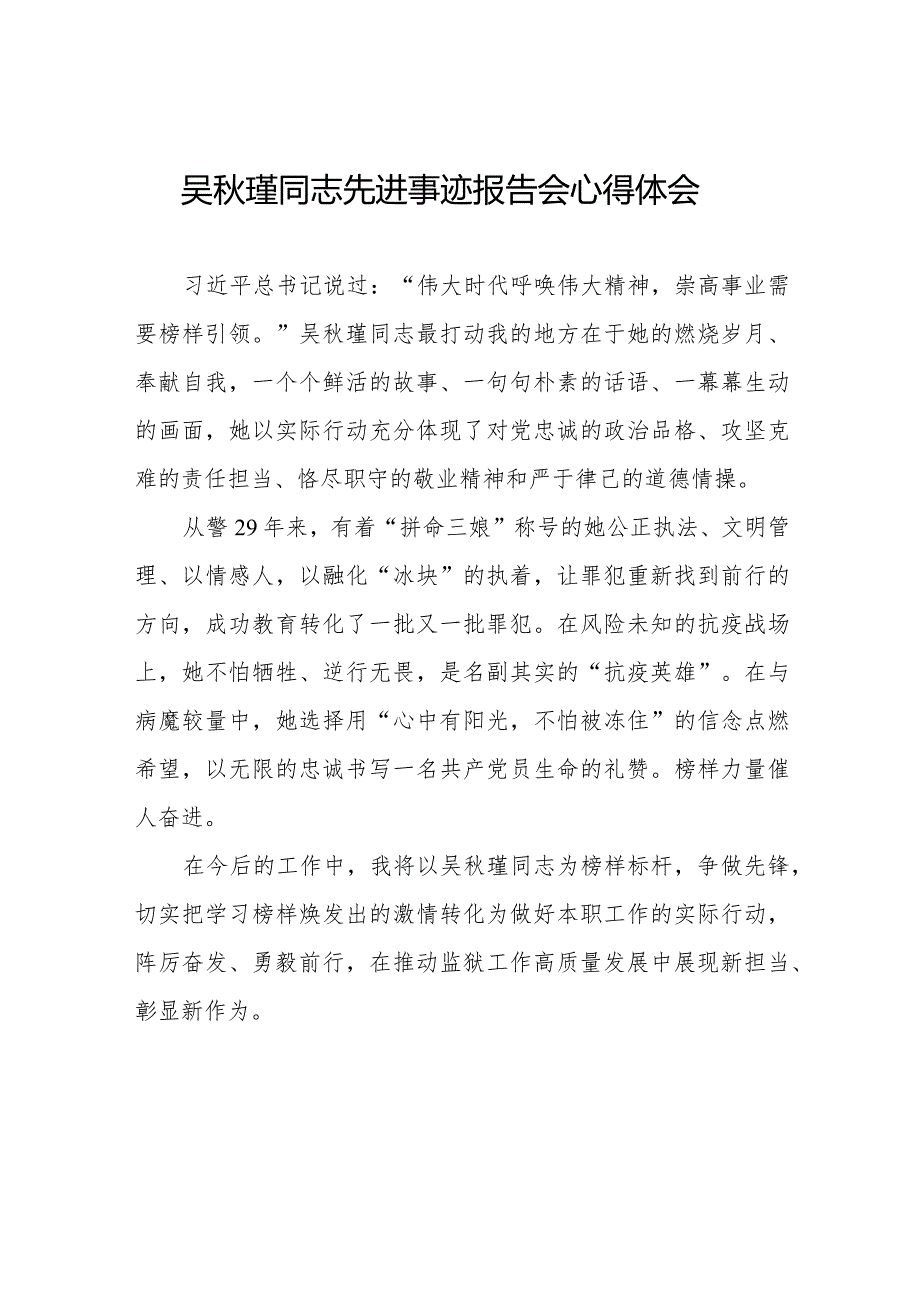 吴秋瑾同志先进事迹报告会心得体会

习近平总书记说过：“伟大时代呼唤伟大精神，崇高事业需要榜样引领。”吴秋瑾同志最打动我的地方在于她的燃烧岁月、奉献自我，一个个鲜活的故事、一句句朴素的话语、一幕幕生动的画面，她以实际行动充分体现了对党忠诚的政治品格、攻坚克难的责任担当、恪尽职守的敬业精神和严于律己的道德情操。

从警29年来，有着“拼命三娘”称号的她公正执法、文明管理、以情感人，以融化“冰块”的执着，让罪犯重新找到前行的方向，成功教育转化了一批又一批罪犯。在风险未知的抗疫战场上，她不怕牺牲、逆行无畏，是名副其实的“抗疫英雄”。在与病魔较量中，她选择用“心中有阳光，不怕被冻住”的信念点燃希望，以无限的忠诚书写一名共产党员生命的礼赞。榜样力量催人奋进。

在今后的工作中，我将以吴秋瑾同志为榜样标杆，争做先锋，切实把学习榜样焕发出的激情转化为做好本职工作的实际行动，阵厉奋发、勇毅前行，在推动监狱工作高质量发展中展现新担当、彰显新作为。